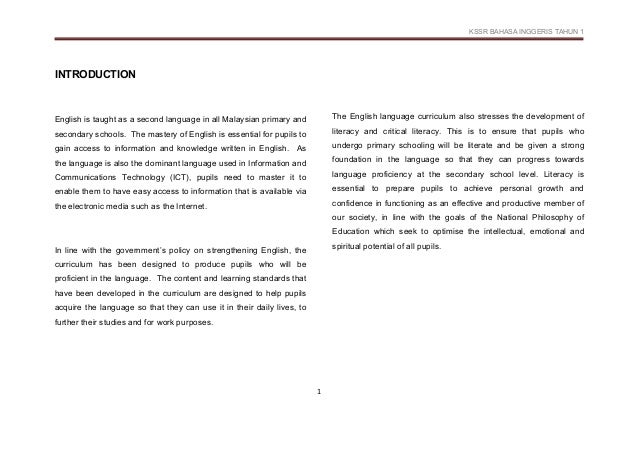 KSSR BAHASA INGGERIS TAHUN 1

INTRODUCTION

English is taught as a second language in all Malaysian primary and secondary schools. The mastery of English is essential for pupils to gain access to information and knowledge written in English. As the language is also the dominant language used in Information and Communications Technology (ICT), pupils need to master it to enable them to have easy access to information that is available via the electronic media such as the Internet.

In line with the government's policy on strengthening English, the curriculum has been designed to produce pupils who will be proficient in the language. The content and learning standards that have been developed in the curriculum are designed to help pupils acquire the language so that they can use it in their daily lives, to further their studies and for work purposes.

The English language curriculum also stresses the development of literacy and critical literacy. This is to ensure that pupils who undergo primary schooling will be literate and be given a strong foundation in the language so that they can progress towards language proficiency at the secondary school level. Literacy is essential to prepare pupils to achieve personal growth and confidence in functioning as an effective and productive member of our society, in line with the goals of the National Philosophy of Education which seek to optimise the intellectual, emotional and spiritual potential of all pupils.

1